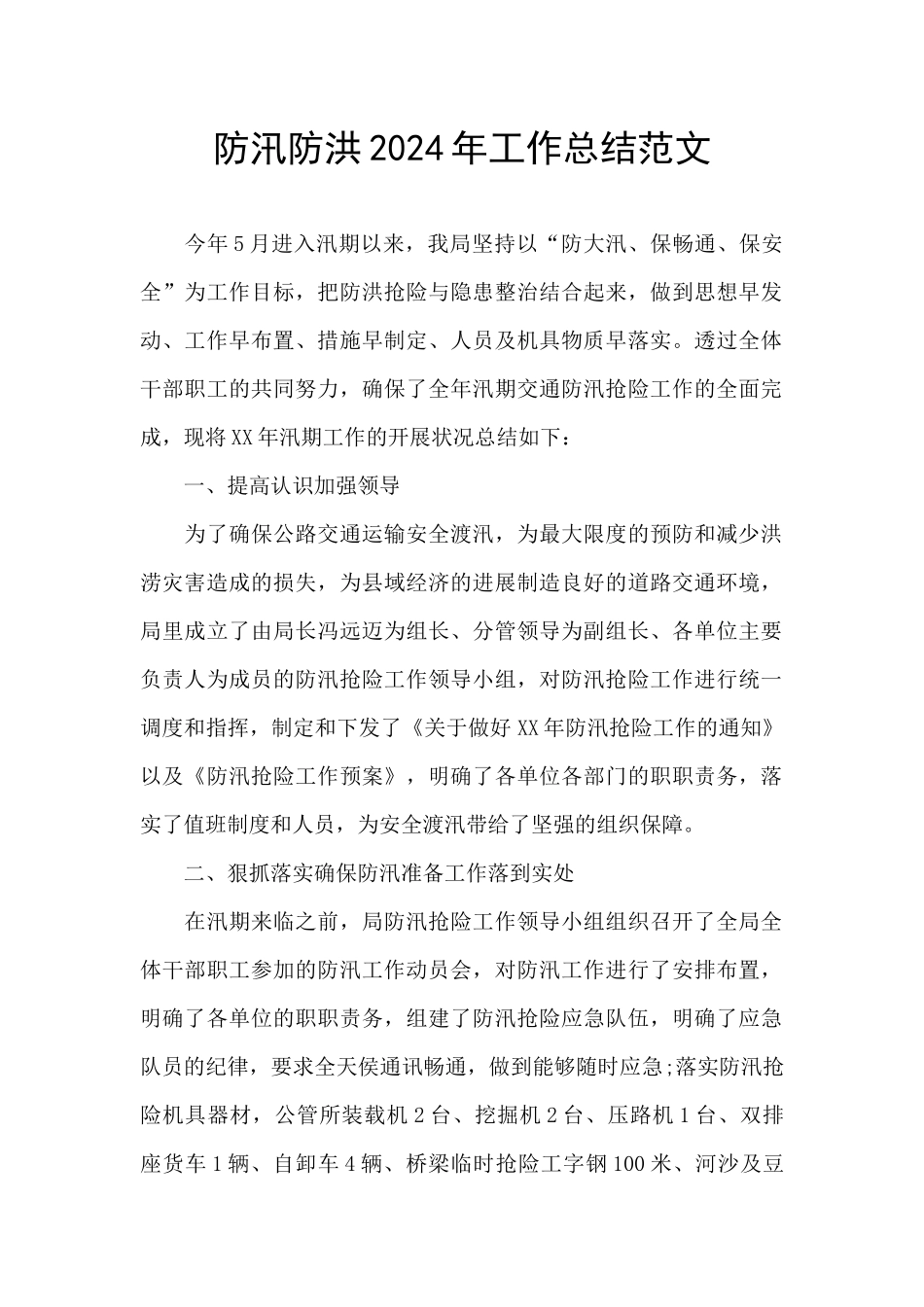 防汛防洪2024年工作总结范文

今年5月进入汛期以来，我局坚持以“防大汛、保畅通、保安全”为工作目标，把防洪抢险与隐患整治结合起来，做到思想早发动、工作早布置、措施早制定、人员及机具物质早落实。透过全体干部职工的共同努力，确保了全年汛期交通防汛抢险工作的全面完成，现将XX年汛期工作的开展状况总结如下：

一、提高认识加强领导

为了确保公路交通运输安全渡汛，为最大限度的预防和减少洪涝灾害造成的损失，为县域经济的进展制造良好的道路交通环境，局里成立了由局长冯远迈为组长、分管领导为副组长、各单位主要负责人为成员的防汛抢险工作领导小组，对防汛抢险工作进行统一调度和指挥，制定和下发了《关于做好XX年防汛抢险工作的通知》以及《防汛抢险工作预案》，明确了各单位各部门的职职责务，落实了值班制度和人员，为安全渡汛带给了坚强的组织保障。

二、狠抓落实确保防汛准备工作落到实处

在汛期来临之前，局防汛抢险工作领导小组组织召开了全局全体干部职工参加的防汛工作动员会，对防汛工作进行了安排布置，明确了各单位的职职责务，组建了防汛抢险应急队伍，明确了应急队员的纪律，要求全天侯通讯畅通，做到能够随时应急;落实防汛抢险机具器材，公管所装载机2台、挖掘机2台、压路机1台、双排座货车1辆、自卸车4辆、桥梁临时抢险工字钢100米、河沙及豆